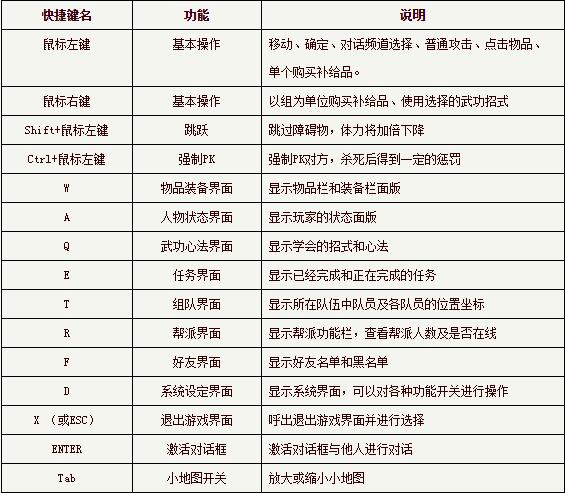 | 快捷键名 | 功能 | 说明 |
|---|---|---|
| 鼠标左键 | 基本操作 | 移动、确定、对话频道选择、普通攻击、点击物品、单个购买补给品。 |
| 鼠标右键 | 基本操作 | 以组为单位购买补给品、使用选择的武功招式 |
| Shift+鼠标左键 | 跳跃 | 跳过障碍物，体力将加倍下降 |
| Ctrl+鼠标左键 | 强制PK | 强制PK对方，杀死后得到一定的惩罚 |
| W | 物品装备界面 | 显示物品栏和装备栏面版 |
| A | 人物状态界面 | 显示玩家的状态面版 |
| Q | 武功心法界面 | 显示学会的招式和心法 |
| E | 任务界面 | 显示已经完成和正在完成的任务 |
| T | 组队界面 | 显示所在队伍中队员及各队员的位置坐标 |
| R | 帮派界面 | 显示帮派功能栏，查看帮派人数及是否在线 |
| F | 好友界面 | 显示好友名单和黑名单 |
| D | 系统设定界面 | 显示系统界面，可以对各种功能开关进行操作 |
| X （或ESC） | 退出游戏界面 | 呼出退出游戏界面并进行选择 |
| ENTER | 激活对话框 | 激活对话框与他人进行对话 |
| Tab | 小地图开关 | 放大或缩小小地图 |